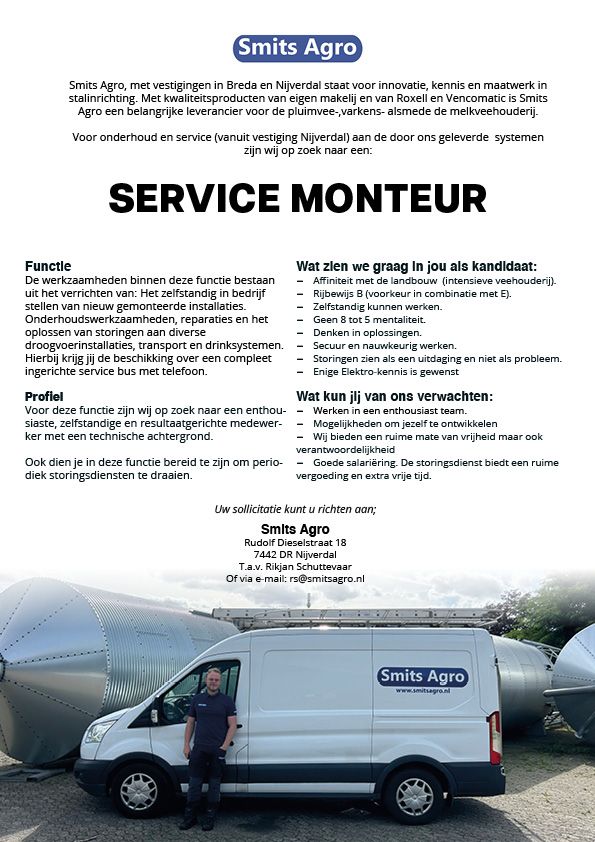 Smits Agro

Smits Agro, met vestigingen in Breda en Nijverdal staat voor innovatie, kennis en maatwerk in stalinrichting. Met kwaliteitsproducten van eigen makelij en van Roxell en Vencomatic is Smits Agro een belangrijke leverancier voor de pluimvee-,varkens- alsmede de melkveehouderij.

Voor onderhoud en service (vanuit vestiging Nijverdal) aan de door ons geleverde systemen zijn wij op zoek naar een:

SERVICE MONTEUR

Functie
De werkzaamheden binnen deze functie bestaan uit het verrichten van: Het zelfstandig in bedrijf stellen van nieuw gemonteerde installaties. Onderhoudswerkzaamheden, reparaties en het oplossen van storingen aan diverse droogvoerinstallaties, transport en drinksystemen. Hierbij krijg jij de beschikking over een compleet ingerichte service bus met telefoon.

Profiel
Voor deze functie zijn wij op zoek naar een enthousiaste, zelfstandige en resultaatgerichte medewerker met een technische achtergrond.

Ook dien je in deze functie bereid te zijn om periodiek storingsdiensten te draaien.

Wat zien we graag in jou als kandidaat:
– Affiniteit met de landbouw (intensieve veehouderij).
– Rijbewijs B (voorkeur in combinatie met E).
– Zelfstandig kunnen werken.
– Geen 8 tot 5 mentaliteit.
– Denken in oplossingen.
– Secuur en nauwkeurig werken.
– Storingen zien als een uitdaging en niet als probleem.
– Enige Elektro-kennis is gewenst

Wat kun jij van ons verwachten:
– Werken in een enthousiast team.
– Mogelijkheden om jezelf te ontwikkelen
– Wij bieden een ruime mate van vrijheid maar ook verantwoordelijkheid
– Goede salariëring. De storingsdienst biedt een ruime vergoeding en extra vrije tijd.

Uw sollicitatie kunt u richten aan;
Smits Agro
Rudolf Dieselstraat 18
7442 DR Nijverdal
T.a.v. Rikjan Schuttevaar
Of via e-mail: rs@smitsagro.nl

Smits Agro
www.smitsagro.nl